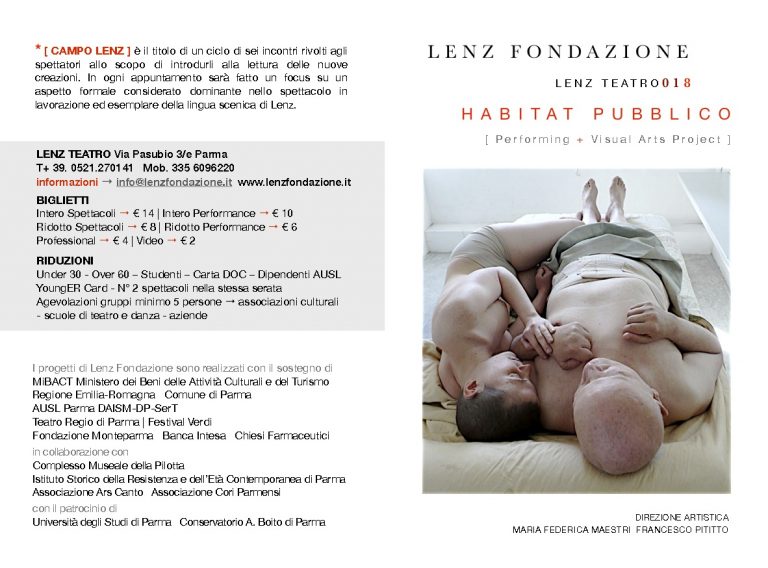 * [ CAMPO LENZ ] è il titolo di un ciclo di sei incontri rivolti agli spettatori allo scopo di introdurli alla lettura delle nuove creazioni. In ogni appuntamento sarà fatto un focus su un aspetto formale considerato dominante nello spettacolo in lavorazione ed esemplare della lingua scenica di Lenz.

LENZ TEATRO Via Pasubio 3/e Parma
T+ 39. 0521.270141 Mob. 335 6096220
informazioni → info@lenzfondazione.it www.lenzfondazione.it

BIGLIETTI
Intero Spettacoli → € 14 | Intero Performance → € 10
Ridotto Spettacoli → € 8 | Ridotto Performance → € 6
Professional → € 4 | Video → € 2

RIDUZIONI
Under 30 - Over 60 – Studenti – Carta DOC – Dipendenti AUSL
YoungER Card - N° 2 spettacoli nella stessa serata
Agevolazioni gruppi minimo 5 persone → associazioni culturali - scuole di teatro e danza - aziende

I progetti di Lenz Fondazione sono realizzati con il sostegno di
MiBACT Ministero dei Beni delle Attività Culturali e del Turismo
Regione Emilia-Romagna Comune di Parma
AUSL Parma DAISM-DP-SerT
Teatro Regio di Parma | Festival Verdi
Fondazione Monteparma Banca Intesa Chiesi Farmaceutici
in collaborazione con
Complesso Museale della Pilotta
Istituto Storico della Resistenza e dell'Età Contemporanea di Parma
Associazione Ars Canto Associazione Cori Parmensi
con il patrocinio di
Università degli Studi di Parma Conservatorio A. Boito di Parma

LENZ FONDAZIONE

LENZ TEATRO018

HABITAT PUBBLICO

[ Performing + Visual Arts Project ]

DIREZIONE ARTISTICA
MARIA FEDERICA MAESTRI FRANCESCO PITITTO